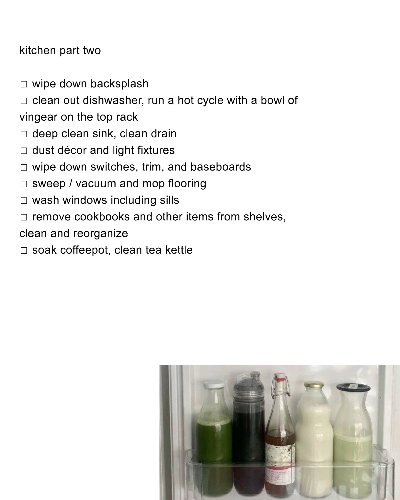 kitchen part two

☐ wipe down backsplash
☐ clean out dishwasher, run a hot cycle with a bowl of vingear on the top rack
☐ deep clean sink, clean drain
☐ dust décor and light fixtures
☐ wipe down switches, trim, and baseboards
☐ sweep / vacuum and mop flooring
☐ wash windows including sills
☐ remove cookbooks and other items from shelves, clean and reorganize
☐ soak coffeepot, clean tea kettle